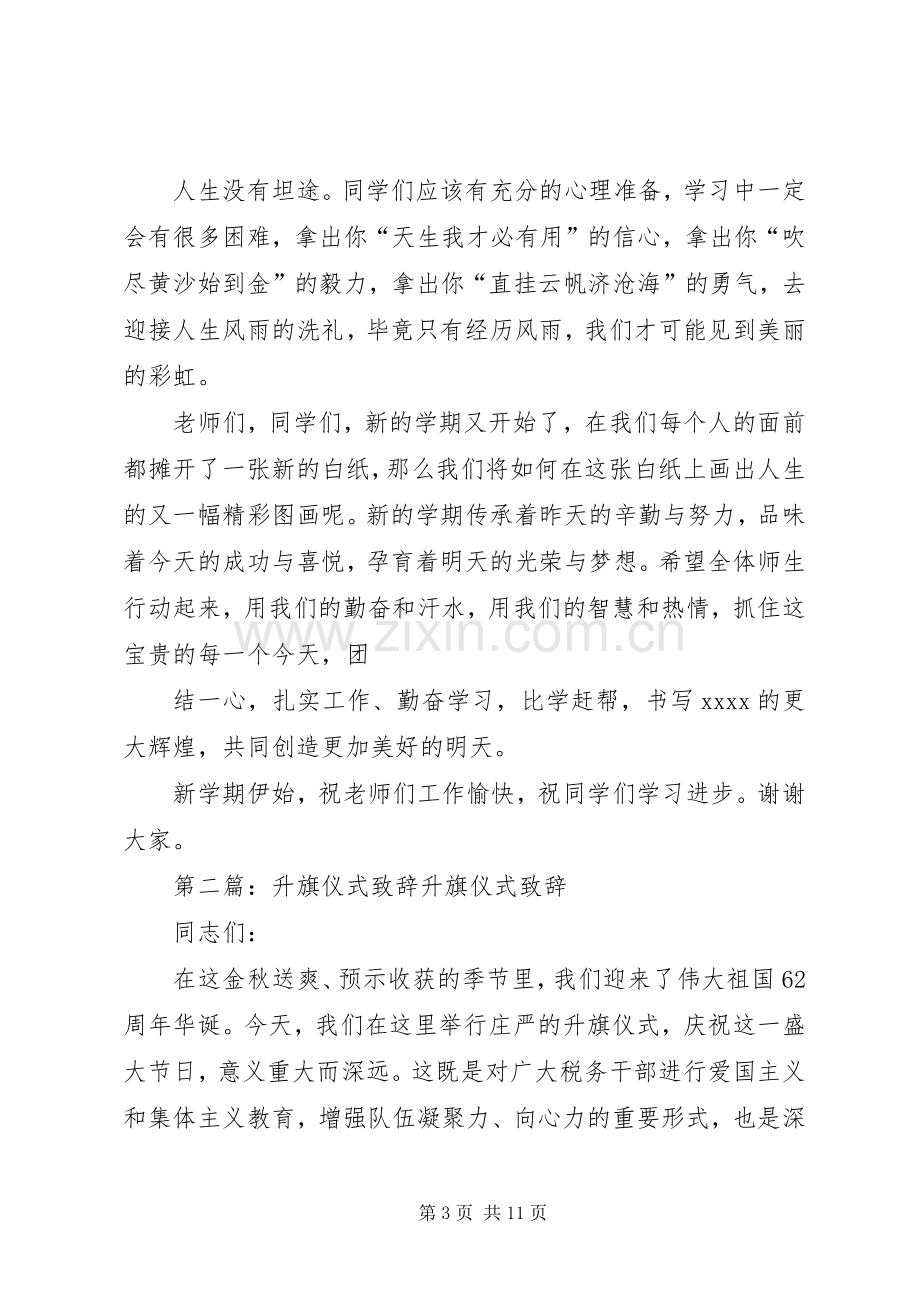 人生没有坦途。同学们应该有充分的心理准备，学习中一定会有很多困难，拿出你“天生我才必有用”的信心，拿出你“吹尽黄沙始到金”的毅力，拿出你“直挂云帆济沧海”的勇气，去迎接人生风雨的洗礼，毕竟只有经历风雨，我们才可能见到美丽的彩虹。

老师们，同学们，新的学期又开始了，在我们每个人的面前都摊开了一张新的白纸，那么我们将如何在这张白纸上画出人生的又一幅精彩图画呢。新的学期传承着昨天的辛勤与努力，品味着今天的成功与喜悦，孕育着明天的光荣与梦想。希望全体师生行动起来，用我们的勤奋和汗水，用我们的智慧和热情，抓住这宝贵的每一个今天，团

结一心，扎实工作、勤奋学习，比学赶帮，书写xxxx的更大辉煌，共同创造更加美好的明天。

新学期伊始，祝老师们工作愉快，祝同学们学习进步。谢谢大家。

第二篇：升旗仪式致辞升旗仪式致辞

同志们：

在这金秋送爽、预示收获的季节里，我们迎来了伟大祖国62周年华诞。今天，我们在这里举行庄严的升旗仪式，庆祝这一盛大节日，意义重大而深远。这既是对广大税务干部进行爱国主义和集体主义教育，增强队伍凝聚力、向心力的重要形式，也是深

第3页 共11页

www.zixin.com.cn